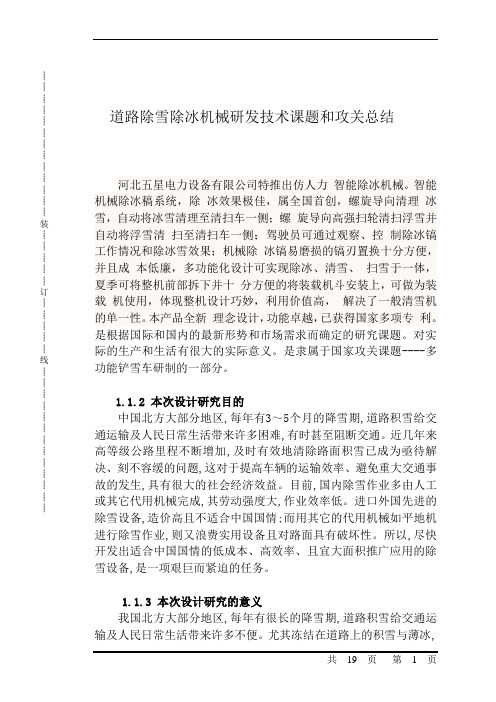 装

订

线

道路除雪除冰机械研发技术课题和攻关总结

河北五星电力设备有限公司特推出仿人力 智能除冰机械。智能机械除冰稿系统，除 冰效果极佳，属全国首创，螺旋导向清理 冰雪，自动将冰雪清理至清扫车一侧；螺 旋导向高强扫轮清扫浮雪并自动将浮雪清 扫至清扫车一侧；驾驶员可通过观察、控 制除冰镐工作情况和除冰雪效果；机械除 冰镐易磨损的镐刃置换十分方便，并且成 本低廉，多功能化设计可实现除冰、清雪、 扫雪于一体，夏季可将整机前部拆下并十 分方便的将装载机斗安装上，可做为装载 机使用，体现整机设计巧妙，利用价值高， 解决了一般清雪机的单一性。本产品全新 理念设计，功能卓越，已获得国家多项专 利。是根据国际和国内的最新形势和市场需求而确定的研究课题。对实际的生产和生活有很大的实际意义。是隶属于国家攻关课题----多功能铲雪车研制的一部分。

1.1.2 本次设计研究目的

中国北方大部分地区，每年有3～5个月的降雪期，道路积雪给交通运输及人民日常生活带来许多困难，有时甚至阻断交通。近几年来高等级公路里程不断增加，及时有效地清除路面积雪已成为亟待解决、刻不容缓的问题，这对于提高车辆的运输效率、避免重大交通事故的发生，具有很大的社会经济效益。目前，国内除雪作业多由人工或其它代用机械完成，其劳动强度大，作业效率低。进口外国先进的除雪设备，造价高且不适合中国国情；而用其它的代用机械如平地机进行除雪作业，则又浪费实用设备且对路面具有破坏性。所以，尽快开发出适合中国国情的低成本、高效率、且宜大面积推广应用的除雪设备，是一项艰巨而紧迫的任务。

1.1.3 本次设计研究的意义

我国北方大部分地区，每年有很长的降雪期，道路积雪给交通运输及人民日常生活带来许多不便。尤其冻结在道路上的积雪与薄冰，

共 19 页 第 1 页